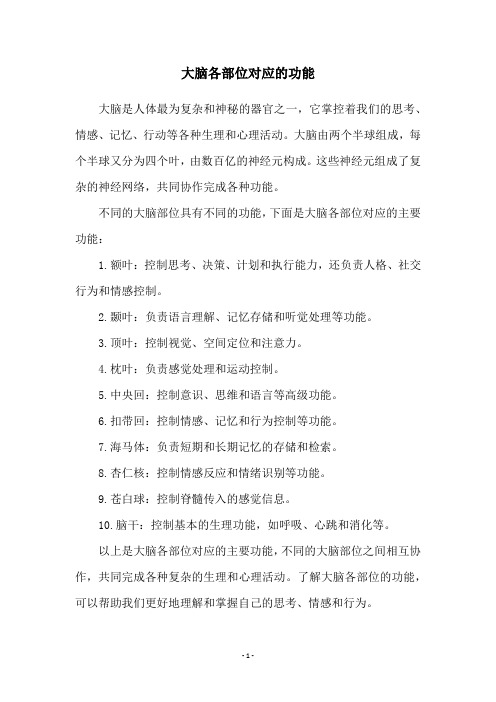 大脑各部位对应的功能

大脑是人体最为复杂和神秘的器官之一，它掌控着我们的思考、情感、记忆、行动等各种生理和心理活动。大脑由两个半球组成，每个半球又分为四个叶，由数百亿的神经元构成。这些神经元组成了复杂的神经网络，共同协作完成各种功能。

不同的大脑部位具有不同的功能，下面是大脑各部位对应的主要功能：

1. 额叶：控制思考、决策、计划和执行能力，还负责人格、社交行为和情感控制。

2. 颞叶：负责语言理解、记忆存储和听觉处理等功能。

3. 顶叶：控制视觉、空间定位和注意力。

4. 枕叶：负责感觉处理和运动控制。

5. 中央回：控制意识、思维和语言等高级功能。

6. 扣带回：控制情感、记忆和行为控制等功能。

7. 海马体：负责短期和长期记忆的存储和检索。

8. 杏仁核：控制情感反应和情绪识别等功能。

9. 苍白球：控制脊髓传入的感觉信息。

10. 脑干：控制基本的生理功能，如呼吸、心跳和消化等。

以上是大脑各部位对应的主要功能，不同的大脑部位之间相互协作，共同完成各种复杂的生理和心理活动。了解大脑各部位的功能，可以帮助我们更好地理解和掌握自己的思考、情感和行为。

- 1 -